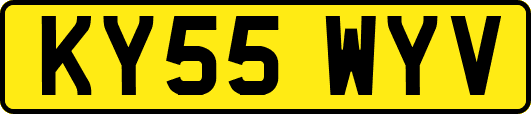 KY55 WYV